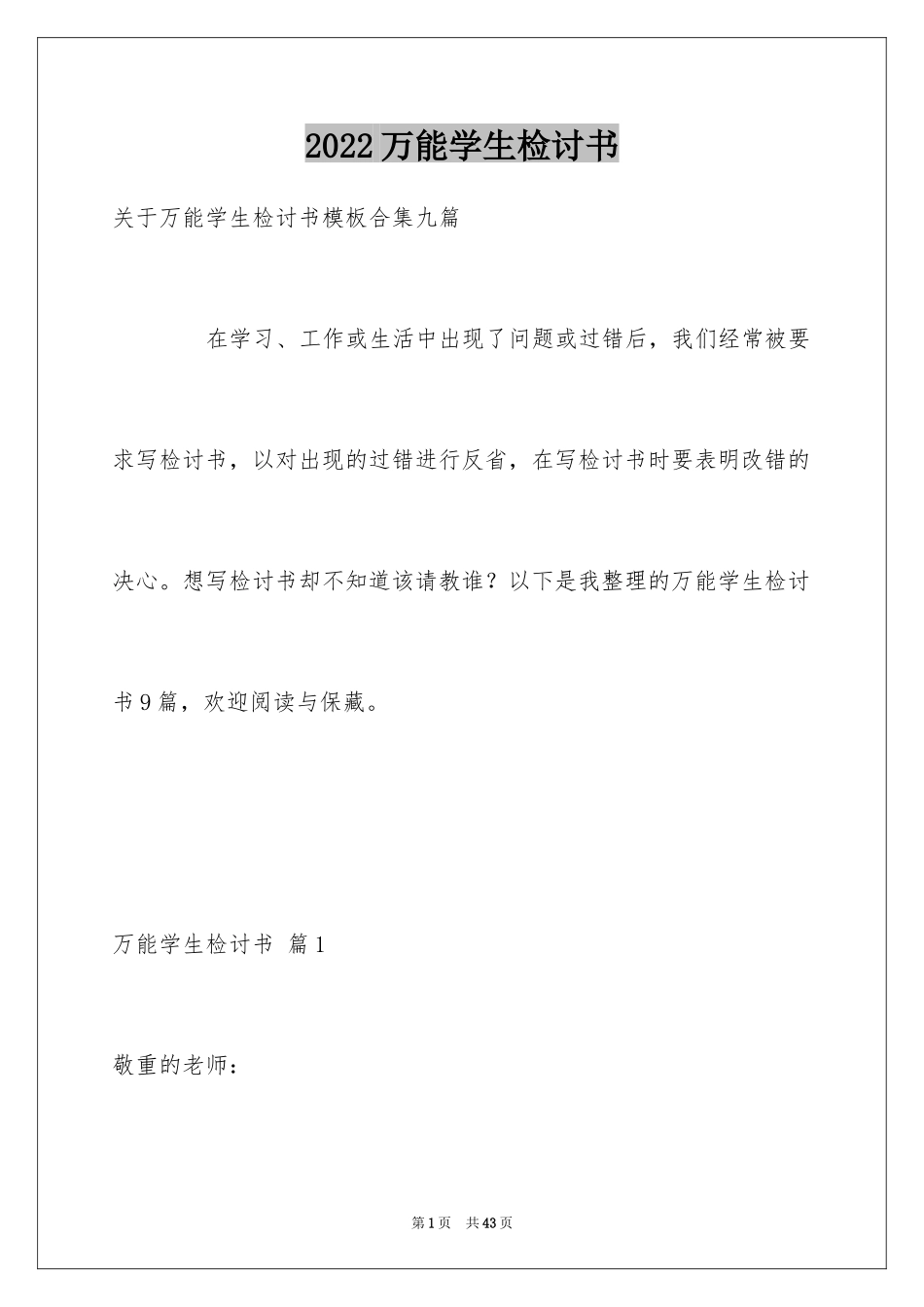 2022万能学生检讨书

关于万能学生检讨书模板合集九篇

在学习、工作或生活中出现了问题或过错后，我们经常被要求写检讨书，以对出现的过错进行反省，在写检讨书时要表明改错的决心。想写检讨书却不知道该请教谁？以下是我整理的万能学生检讨书9篇，欢迎阅读与保藏。

万能学生检讨书 篇1

敬重的老师：

第1页 共43页